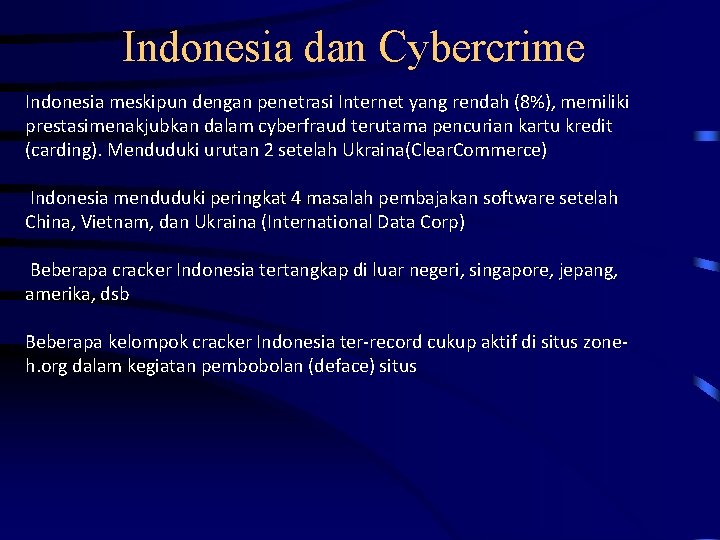 Indonesia dan Cybercrime

Indonesia meskipun dengan penetrasi Internet yang rendah (8%), memiliki prestasimenakjubkan dalam cyberfraud terutama pencurian kartu kredit (carding). Menduduki urutan 2 setelah Ukraina(ClearCommerce)

Indonesia menduduki peringkat 4 masalah pembajakan software setelah China, Vietnam, dan Ukraina (International Data Corp)

Beberapa cracker Indonesia tertangkap di luar negeri, singapore, jepang, amerika, dsb

Beberapa kelompok cracker Indonesia ter-record cukup aktif di situs zone-h.org dalam kegiatan pembobolan (deface) situs